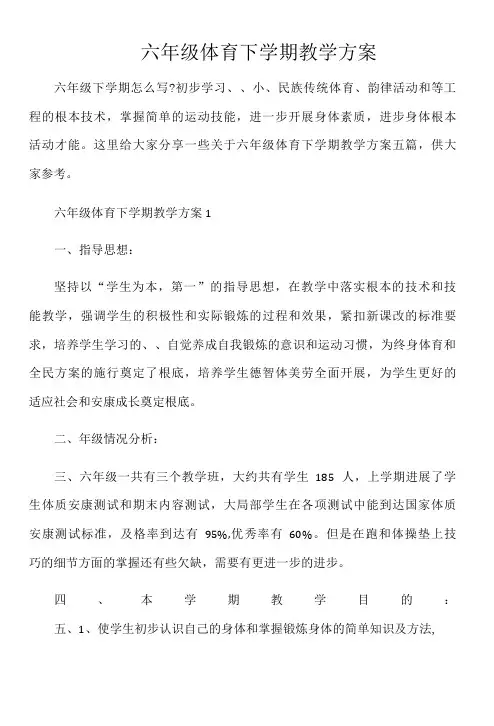 六年级体育下学期教学方案

六年级下学期怎么写?初步学习、、小、民族传统体育、韵律活动和等工程的根本技术，掌握简单的运动技能，进一步开展身体素质，进步身体根本活动才能。这里给大家分享一些关于六年级体育下学期教学方案五篇，供大家参考。

六年级体育下学期教学方案 1

一、指导思想：

坚持以“学生为本，第一”的指导思想，在教学中落实根本的技术和技能教学，强调学生的积极性和实际锻炼的过程和效果，紧扣新课改的标准要求，培养学生学习的、、自觉养成自我锻炼的意识和运动习惯，为终身体育和全民方案的施行奠定了根底，培养学生德智体美劳全面开展，为学生更好的适应社会和安康成长奠定根底。

二、年级情况分析：

三、六年级一共有三个教学班，大约共有学生 185 人，上学期进展了学生体质安康测试和期末内容测试，大局部学生在各项测试中能到达国家体质安康测试标准，及格率到达有 95%,优秀率有 60%。但是在跑和体操垫上技巧的细节方面的掌握还有些欠缺，需要有更进一步的进步。

四、本学期教学目的：

五、1、使学生初步认识自己的身体和掌握锻炼身体的简单知识及方法,